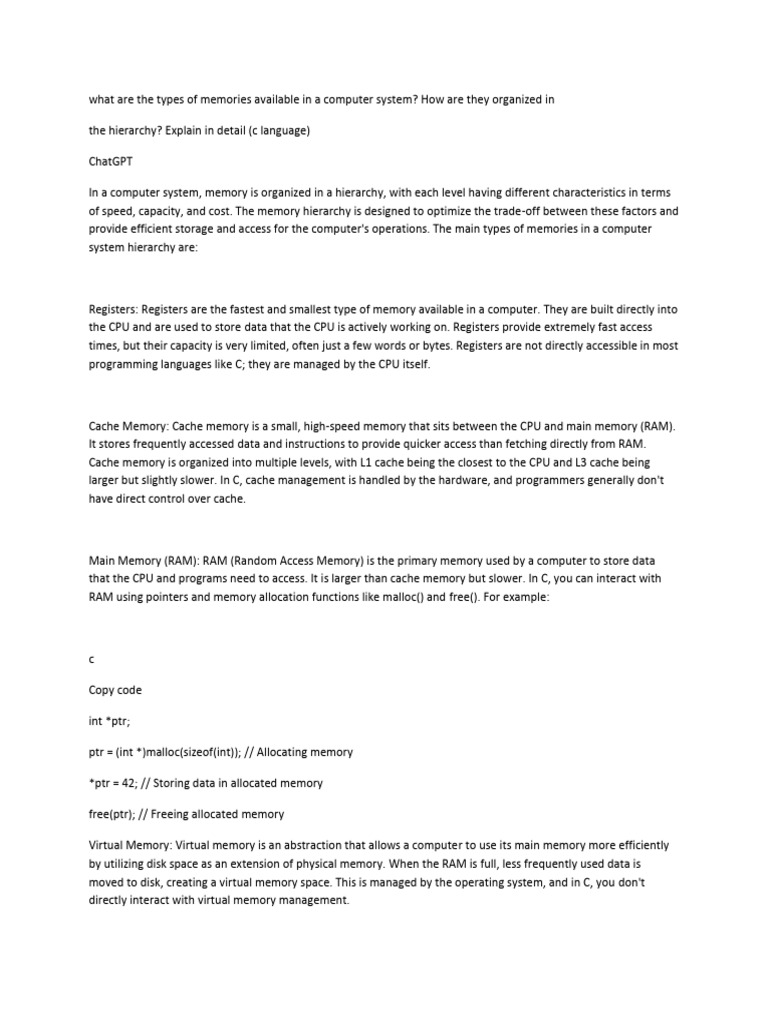 what are the types of memories available in a computer system? How are they organized in

the hierarchy? Explain in detail (c language)

ChatGPT

In a computer system, memory is organized in a hierarchy, with each level having different characteristics in terms of speed, capacity, and cost. The memory hierarchy is designed to optimize the trade-off between these factors and provide efficient storage and access for the computer's operations. The main types of memories in a computer system hierarchy are:

Registers: Registers are the fastest and smallest type of memory available in a computer. They are built directly into the CPU and are used to store data that the CPU is actively working on. Registers provide extremely fast access times, but their capacity is very limited, often just a few words or bytes. Registers are not directly accessible in most programming languages like C; they are managed by the CPU itself.

Cache Memory: Cache memory is a small, high-speed memory that sits between the CPU and main memory (RAM). It stores frequently accessed data and instructions to provide quicker access than fetching directly from RAM. Cache memory is organized into multiple levels, with L1 cache being the closest to the CPU and L3 cache being larger but slightly slower. In C, cache management is handled by the hardware, and programmers generally don't have direct control over cache.

Main Memory (RAM): RAM (Random Access Memory) is the primary memory used by a computer to store data that the CPU and programs need to access. It is larger than cache memory but slower. In C, you can interact with RAM using pointers and memory allocation functions like malloc() and free(). For example:

c

Copy code

int *ptr;

ptr = (int *)malloc(sizeof(int)); // Allocating memory

*ptr = 42; // Storing data in allocated memory

free(ptr); // Freeing allocated memory

Virtual Memory: Virtual memory is an abstraction that allows a computer to use its main memory more efficiently by utilizing disk space as an extension of physical memory. When the RAM is full, less frequently used data is moved to disk, creating a virtual memory space. This is managed by the operating system, and in C, you don't directly interact with virtual memory management.